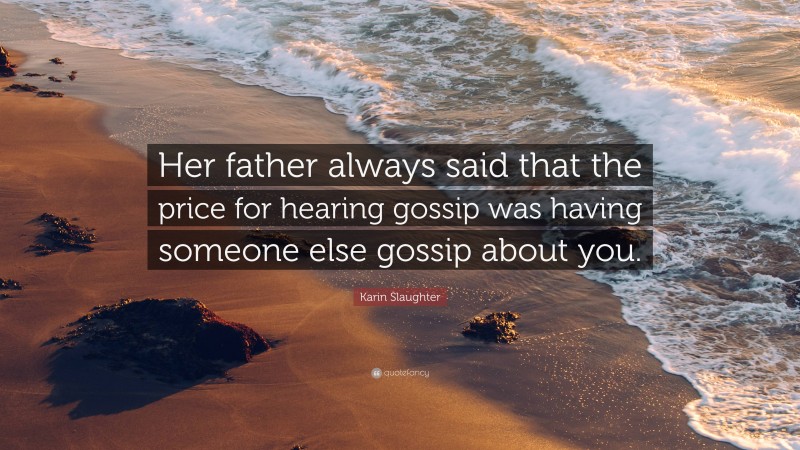 Her father always said that the price for hearing gossip was having someone else gossip about you.

Karin Slaughter

quotefancy